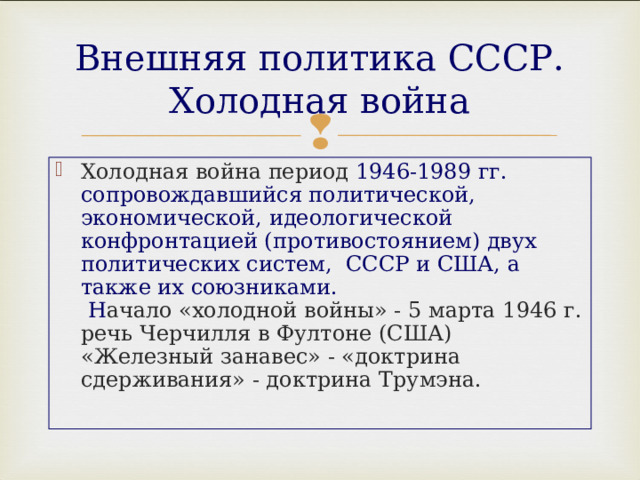 Внешняя политика СССР. Холодная война

Холодная война период 1946-1989 гг. сопровождавшийся политической, экономической, идеологической конфронтацией (противостоянием) двух политических систем, СССР и США, а также их союзниками.
Начало «холодной войны» - 5 марта 1946 г. речь Черчилля в Фултоне (США) «Железный занавес» - «доктрина сдерживания» - доктрина Трумэна.